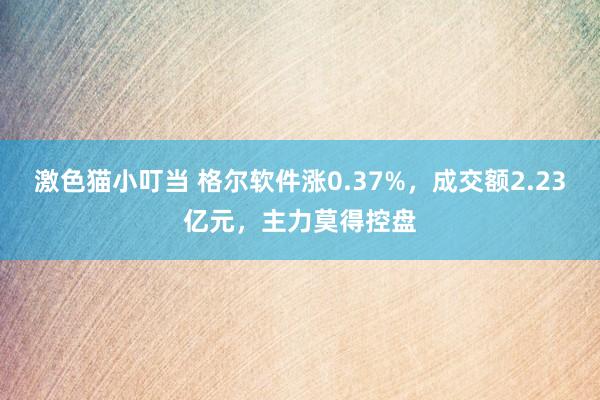 激色猫小叮当 格尔软件涨0.37%，成交额2.23亿元，主力莫得控盘